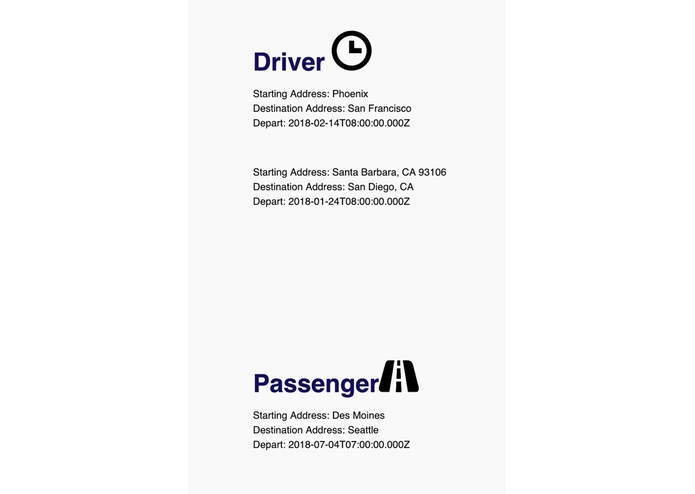 Driver

Starting Address: Phoenix
Destination Address: San Francisco
Depart: 2018-02-14T08:00:00.000Z

Starting Address: Santa Barbara, CA 93106
Destination Address: San Diego, CA
Depart: 2018-01-24T08:00:00.000Z

Passenger

Starting Address: Des Moines
Destination Address: Seattle
Depart: 2018-07-04T07:00:00.000Z